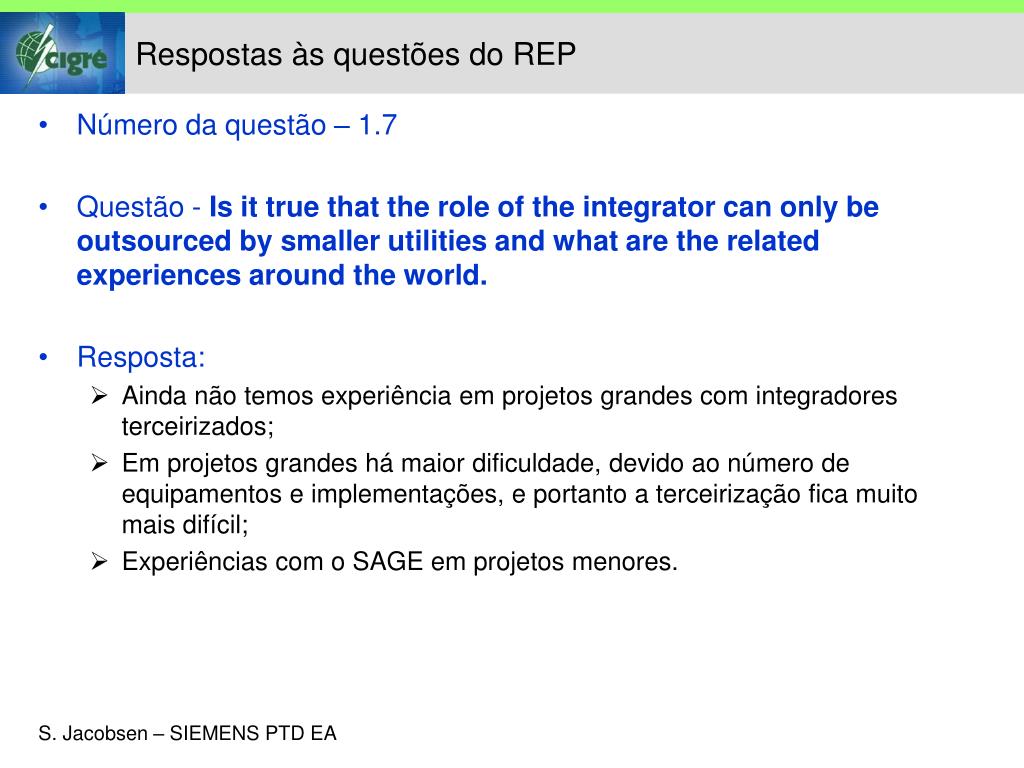 cigré

Respostas às questões do REP

• Número da questão – 1.7

• Questão - Is it true that the role of the integrator can only be outsourced by smaller utilities and what are the related experiences around the world.

• Resposta:
➢ Ainda não temos experiência em projetos grandes com integradores terceirizados;
➢ Em projetos grandes há maior dificuldade, devido ao número de equipamentos e implementações, e portanto a terceirização fica muito mais difícil;
➢ Experiências com o SAGE em projetos menores.

S. Jacobsen – SIEMENS PTD EA